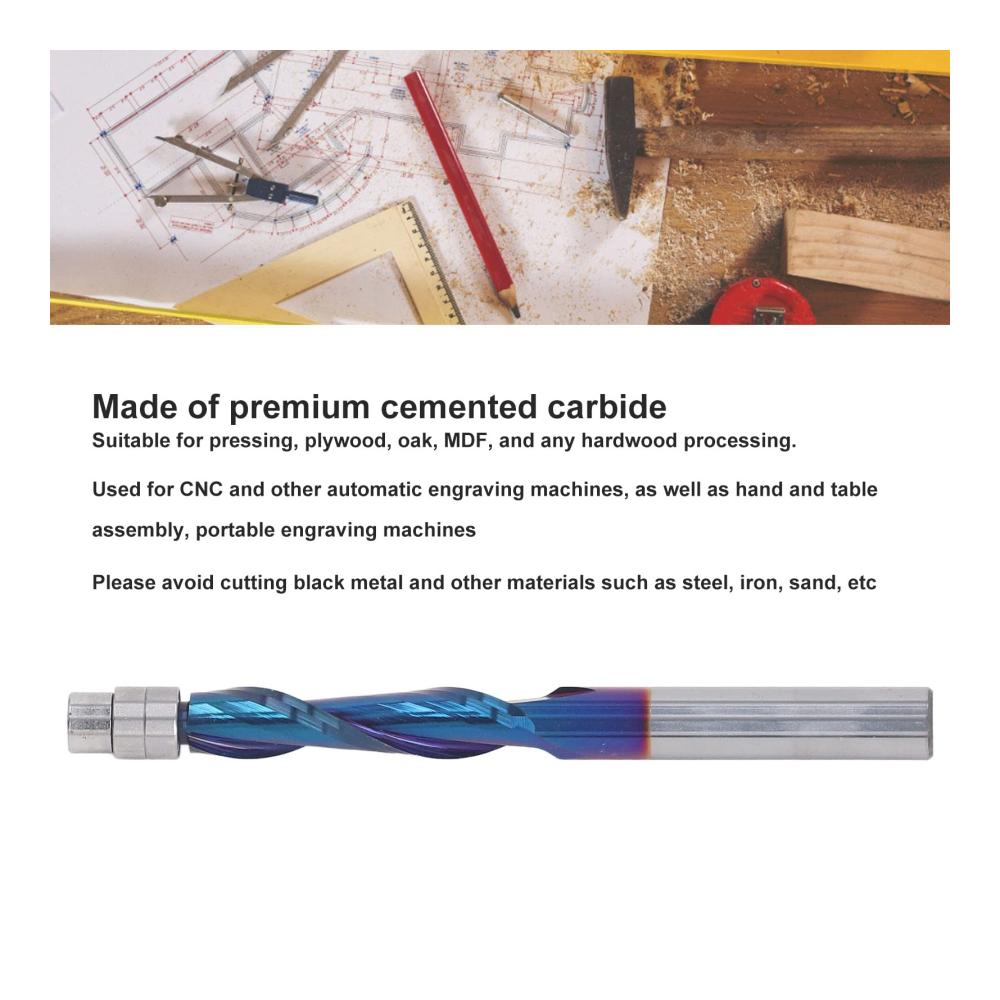 Made of premium cemented carbide

Suitable for pressing, plywood, oak, MDF, and any hardwood processing.

Used for CNC and other automatic engraving machines, as well as hand and table assembly, portable engraving machines

Please avoid cutting black metal and other materials such as steel, iron, sand, etc